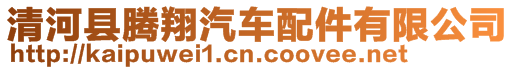 清河县腾翔汽车配件有限公司
http://kaipuwei1.cn.coovee.net